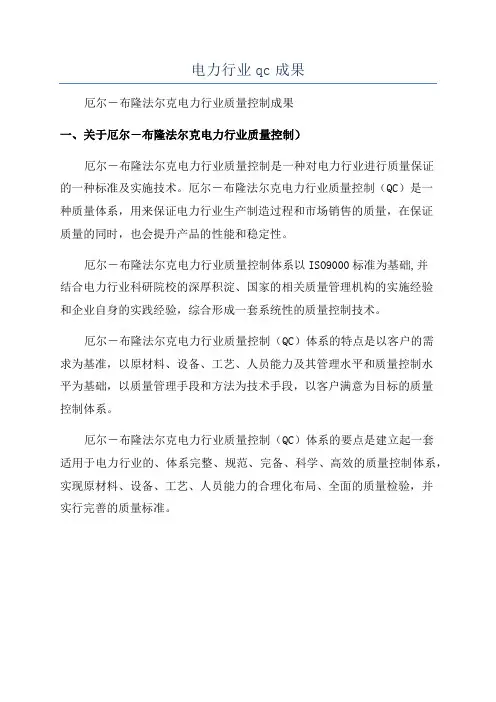 电力行业 qc 成果

厄尔－布隆法尔克电力行业质量控制成果

一、关于厄尔－布隆法尔克电力行业质量控制）

厄尔－布隆法尔克电力行业质量控制是一种对电力行业进行质量保证的一种标准及实施技术。厄尔－布隆法尔克电力行业质量控制（QC）是一种质量体系，用来保证电力行业生产制造过程和市场销售的质量，在保证质量的同时，也会提升产品的性能和稳定性。

厄尔－布隆法尔克电力行业质量控制体系以 ISO9000 标准为基础,并结合电力行业科研院校的深厚积淀、国家的相关质量管理机构的实施经验和企业自身的实践经验，综合形成一套系统性的质量控制技术。

厄尔－布隆法尔克电力行业质量控制（QC）体系的特点是以客户的需求为基准，以原材料、设备、工艺、人员能力及其管理水平和质量控制水平为基础，以质量管理手段和方法为技术手段，以客户满意为目标的质量控制体系。

厄尔－布隆法尔克电力行业质量控制（QC）体系的要点是建立起一套适用于电力行业的、体系完整、规范、完备、科学、高效的质量控制体系，实现原材料、设备、工艺、人员能力的合理化布局、全面的质量检验，并实行完善的质量标准。